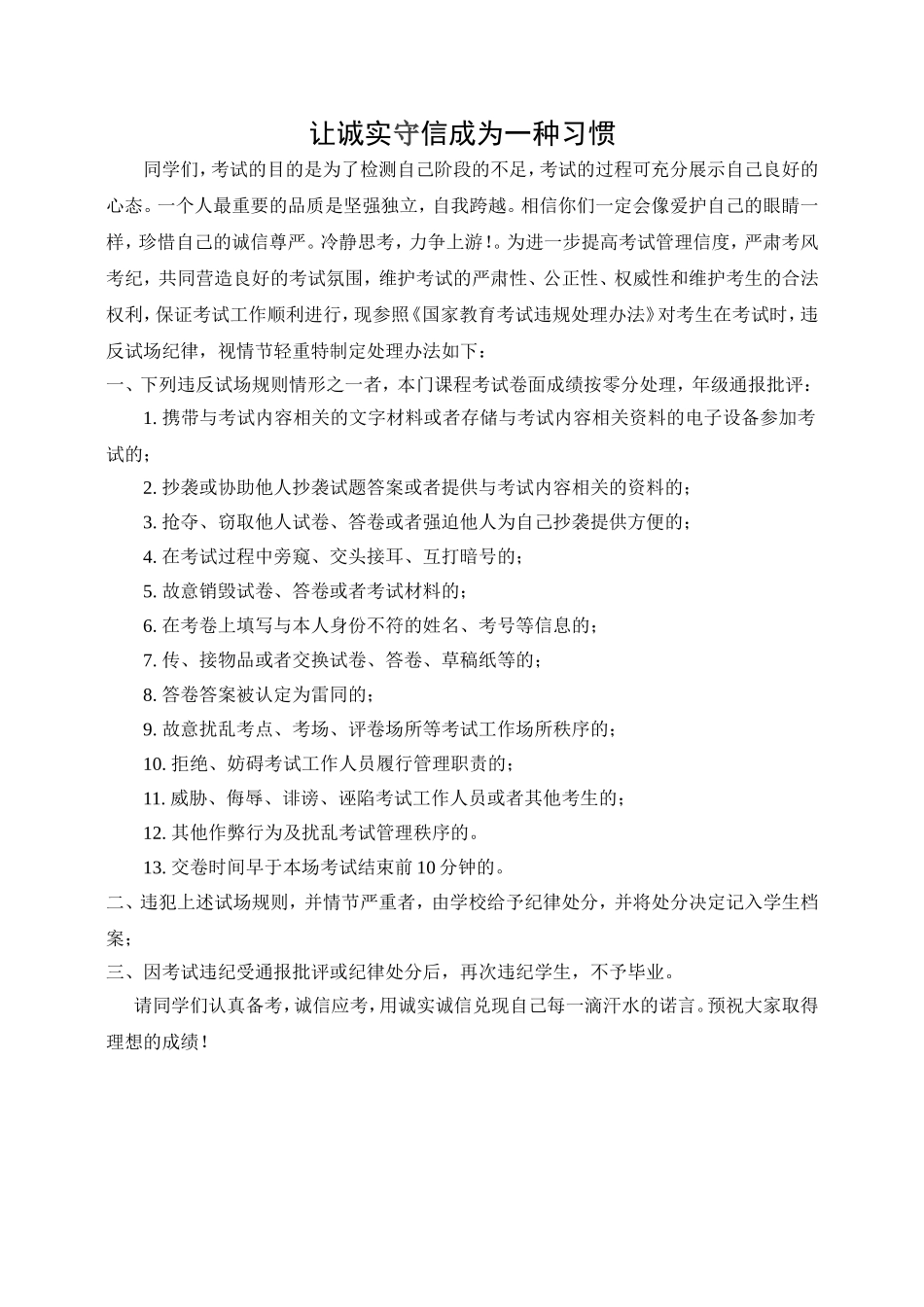 让诚实守信成为一种习惯

同学们，考试的目的是为了检测自己阶段的不足，考试的过程可充分展示自己良好的心态。一个人最重要的品质是坚强独立，自我跨越。相信你们一定会像爱护自己的眼睛一样，珍惜自己的诚信尊严。冷静思考，力争上游！。为进一步提高考试管理信度，严肃考风考纪，共同营造良好的考试氛围，维护考试的严肃性、公正性、权威性和维护考生的合法权利，保证考试工作顺利进行，现参照《国家教育考试违规处理办法》对考生在考试时，违反试场纪律，视情节轻重特制定处理办法如下：

一、下列违反试场规则情形之一者，本门课程考试卷面成绩按零分处理，年级通报批评：

1.携带与考试内容相关的文字材料或者存储与考试内容相关资料的电子设备参加考试的；

2.抄袭或协助他人抄袭试题答案或者提供与考试内容相关的资料的；

3.抢夺、窃取他人试卷、答卷或者强迫他人为自己抄袭提供方便的；

4.在考试过程中旁窥、交头接耳、互打暗号的；

5.故意销毁试卷、答卷或者考试材料的；

6.在考卷上填写与本人身份不符的姓名、考号等信息的；

7.传、接物品或者交换试卷、答卷、草稿纸等的；

8.答卷答案被认定为雷同的；

9.故意扰乱考点、考场、评卷场所等考试工作场所秩序的；

10.拒绝、妨碍考试工作人员履行管理职责的；

11.威胁、侮辱、诽谤、诬陷考试工作人员或者其他考生的；

12.其他作弊行为及扰乱考试管理秩序的。

13.交卷时间早于本场考试结束前10分钟的。

二、违犯上述试场规则，并情节严重者，由学校给予纪律处分，并将处分决定记入学生档案；

三、因考试违纪受通报批评或纪律处分后，再次违纪学生，不予毕业。

请同学们认真备考，诚信应考，用诚实诚信兑现自己每一滴汗水的诺言。预祝大家取得理想的成绩！